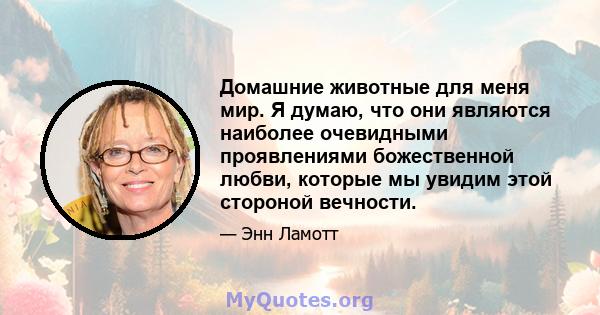 Домашние животные для меня мир. Я думаю, что они являются наиболее очевидными проявлениями божественной любви, которые мы увидим этой стороной вечности.

— Энн Ламотт

MyQuotes.org